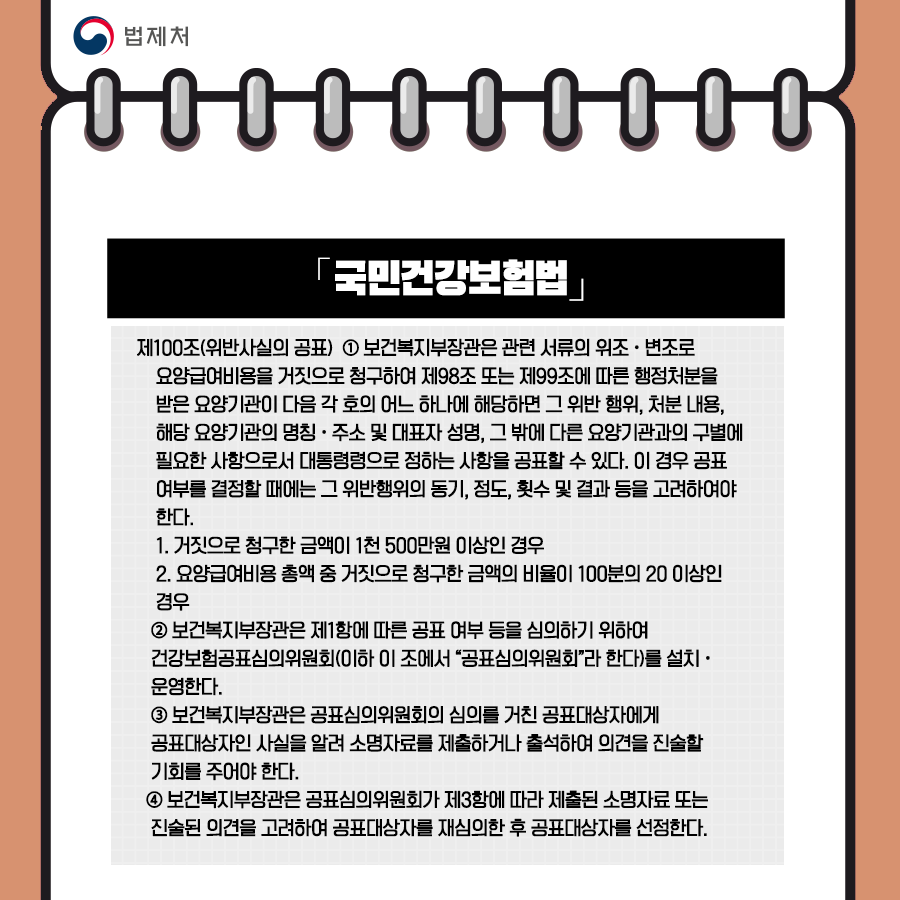 법제처

「국민건강보험법」

제100조(위반사실의 공표) ① 보건복지부장관은 관련 서류의 위조·변조로 요양급여비용을 거짓으로 청구하여 제98조 또는 제99조에 따른 행정처분을 받은 요양기관이 다음 각 호의 어느 하나에 해당하면 그 위반 행위, 처분 내용, 해당 요양기관의 명칭·주소 및 대표자 성명, 그 밖에 다른 요양기관과의 구별에 필요한 사항으로서 대통령령으로 정하는 사항을 공표할 수 있다. 이 경우 공표 여부를 결정할 때에는 그 위반행위의 동기, 정도, 횟수 및 결과 등을 고려하여야 한다.

1. 거짓으로 청구한 금액이 1천 500만원 이상인 경우

2. 요양급여비용 총액 중 거짓으로 청구한 금액의 비율이 100분의 20 이상인 경우

② 보건복지부장관은 제1항에 따른 공표 여부 등을 심의하기 위하여 건강보험공표심의위원회(이하 이 조에서 "공표심의위원회"라 한다)를 설치·운영한다.

③ 보건복지부장관은 공표심의위원회의 심의를 거친 공표대상자에게 공표대상자인 사실을 알려 소명자료를 제출하거나 출석하여 의견을 진술할 기회를 주어야 한다.

④ 보건복지부장관은 공표심의위원회가 제3항에 따라 제출된 소명자료 또는 진술된 의견을 고려하여 공표대상자를 재심의한 후 공표대상자를 선정한다.